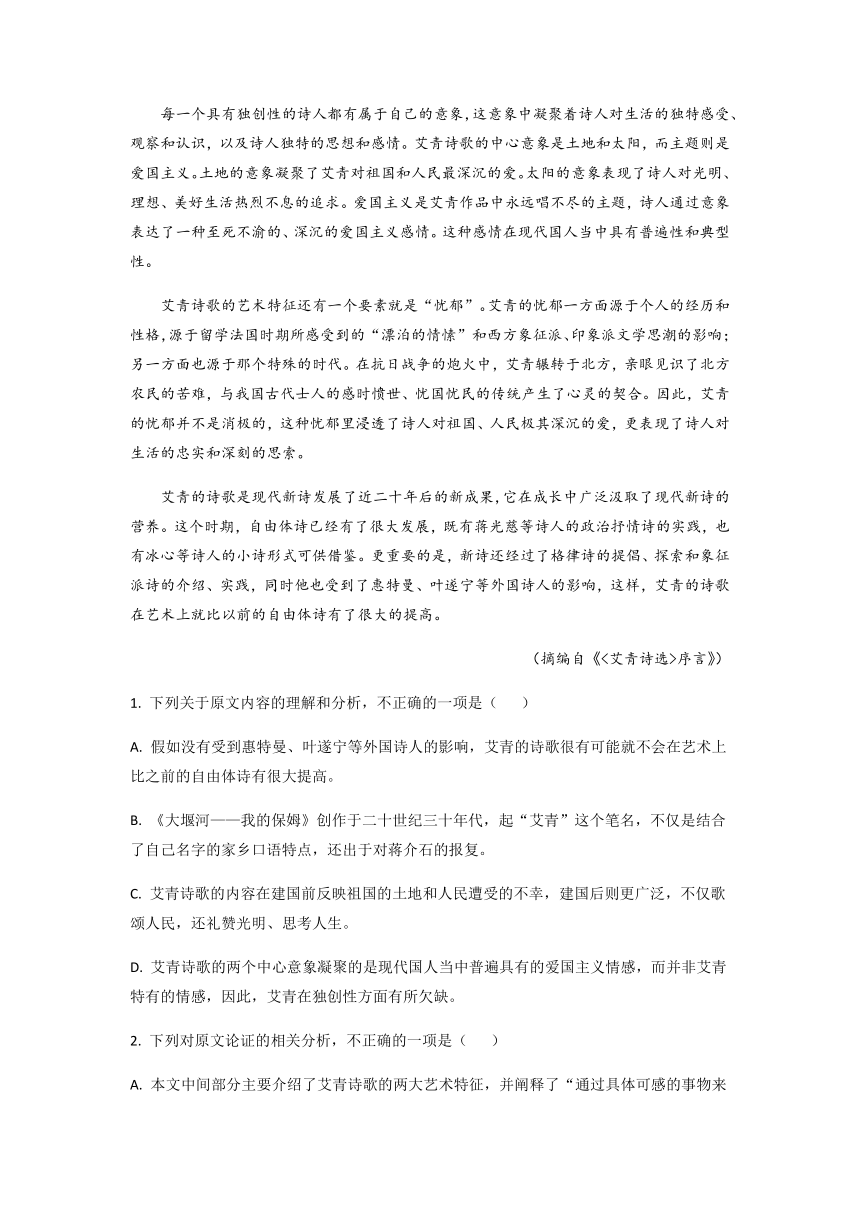 每一个具有独创性的诗人都有属于自己的意象，这意象中凝聚着诗人对生活的独特感受、观察和认识，以及诗人独特的思想和感情。艾青诗歌的中心意象是土地和太阳，而主题则是爱国主义。土地的意象凝聚了艾青对祖国和人民最深沉的爱。太阳的意象表现了诗人对光明、理想、美好生活热烈不息的追求。爱国主义是艾青作品中永远唱不尽的主题，诗人通过意象表达了一种至死不渝的、深沉的爱国主义感情。这种感情在现代国人当中具有普遍性和典型性。

艾青诗歌的艺术特征还有一个要素就是“忧郁”。艾青的忧郁一方面源于个人的经历和性格，源于留学法国时期所感受到的“漂泊的情愫”和西方象征派、印象派文学思潮的影响；另一方面也源于那个特殊的时代。在抗日战争的炮火中，艾青辗转于北方，亲眼见识了北方农民的苦难，与我国古代士人的感时愤世、忧国忧民的传统产生了心灵的契合。因此，艾青的忧郁并不是消极的，这种忧郁里浸透了诗人对祖国、人民极其深沉的爱，更表现了诗人对生活的忠实和深刻的思索。

艾青的诗歌是现代新诗发展了近二十年后的新成果，它在成长中广泛汲取了现代新诗的营养。这个时期，自由体诗已经有了很大发展，既有蒋光慈等诗人的政治抒情诗的实践，也有冰心等诗人的小诗形式可供借鉴。更重要的是，新诗还经过了格律诗的提倡、探索和象征派诗的介绍、实践，同时他也受到了惠特曼、叶遂宁等外国诗人的影响，这样，艾青的诗歌在艺术上就比以前的自由体诗有了很大的提高。

（摘编自《<艾青诗选>序言》）

1. 下列关于原文内容的理解和分析，不正确的一项是（　　）

A. 假如没有受到惠特曼、叶遂宁等外国诗人的影响，艾青的诗歌很有可能就不会在艺术上比之前的自由体诗有很大提高。

B. 《大堰河——我的保姆》创作于二十世纪三十年代，起“艾青”这个笔名，不仅是结合了自己名字的家乡口语特点，还出于对蒋介石的报复。

C. 艾青诗歌的内容在建国前反映祖国的土地和人民遭受的不幸，建国后则更广泛，不仅歌颂人民，还礼赞光明、思考人生。

D. 艾青诗歌的两个中心意象凝聚的是现代国人当中普遍具有的爱国主义情感，而并非艾青特有的情感，因此，艾青在独创性方面有所欠缺。

2. 下列对原文论证的相关分析，不正确的一项是（　　）

A. 本文中间部分主要介绍了艾青诗歌的两大艺术特征，并阐释了“通过具体可感的事物来